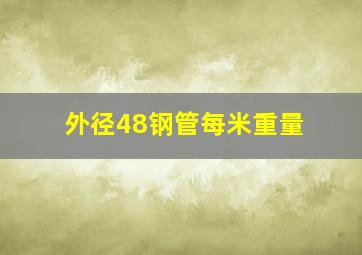 外径48钢管每米重量